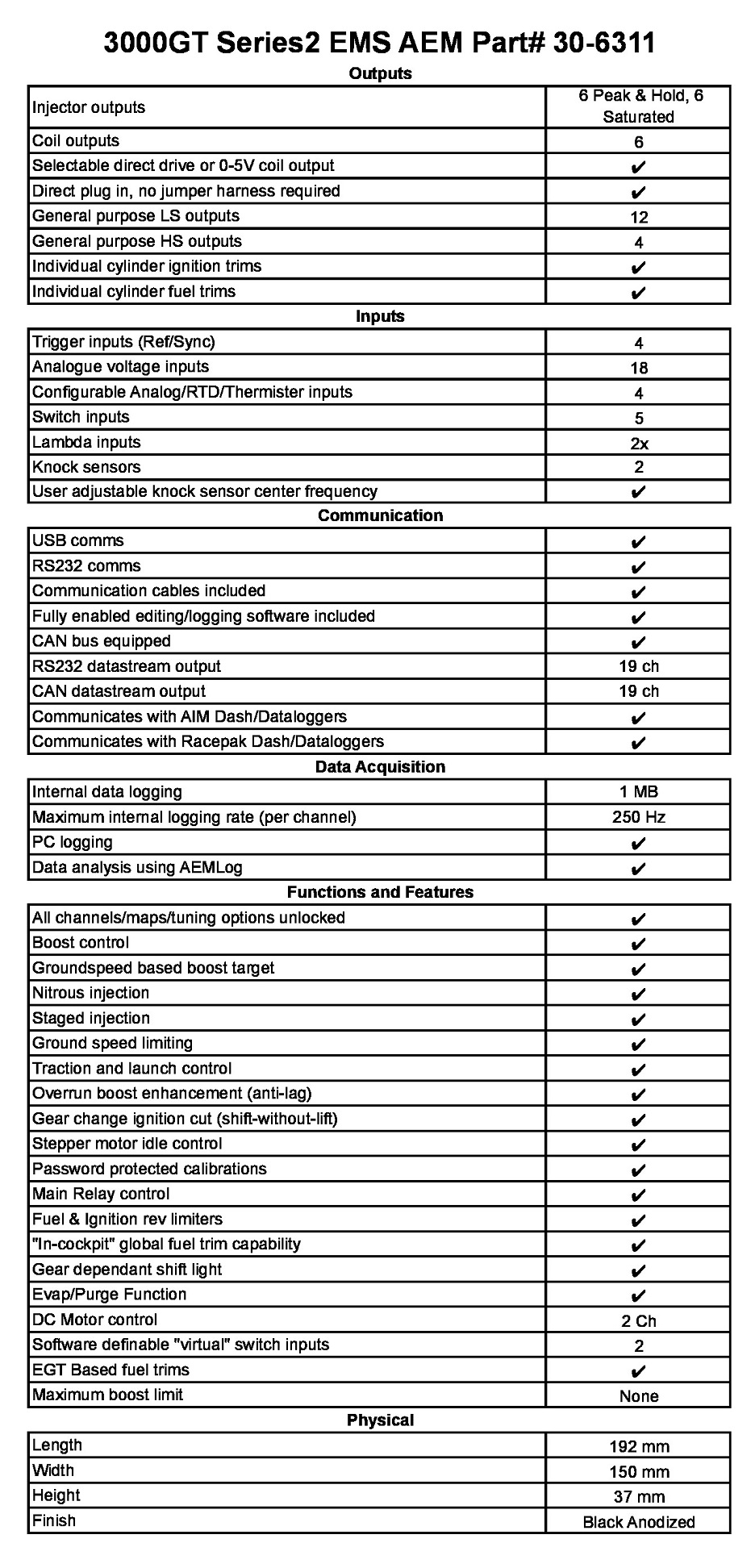 3000GT Series2 EMS AEM Part# 30-6311

Outputs

| | |
|---|---|
| Injector outputs | 6 Peak & Hold, 6 Saturated |
| Coil outputs | 6 |
| Selectable direct drive or 0-5V coil output | ✔ |
| Direct plug in, no jumper harness required | ✔ |
| General purpose LS outputs | 12 |
| General purpose HS outputs | 4 |
| Individual cylinder ignition trims | ✔ |
| Individual cylinder fuel trims | ✔ |

Inputs

| | |
|---|---|
| Trigger inputs (Ref/Sync) | 4 |
| Analogue voltage inputs | 18 |
| Configurable Analog/RTD/Thermister inputs | 4 |
| Switch inputs | 5 |
| Lambda inputs | 2x |
| Knock sensors | 2 |
| User adjustable knock sensor center frequency | ✔ |

Communication

| | |
|---|---|
| USB comms | ✔ |
| RS232 comms | ✔ |
| Communication cables included | ✔ |
| Fully enabled editing/logging software included | ✔ |
| CAN bus equipped | ✔ |
| RS232 datastream output | 19 ch |
| CAN datastream output | 19 ch |
| Communicates with AIM Dash/Dataloggers | ✔ |
| Communicates with Racepak Dash/Dataloggers | ✔ |

Data Acquisition

| | |
|---|---|
| Internal data logging | 1 MB |
| Maximum internal logging rate (per channel) | 250 Hz |
| PC logging | ✔ |
| Data analysis using AEMLog | ✔ |

Functions and Features

| | |
|---|---|
| All channels/maps/tuning options unlocked | ✔ |
| Boost control | ✔ |
| Groundspeed based boost target | ✔ |
| Nitrous injection | ✔ |
| Staged injection | ✔ |
| Ground speed limiting | ✔ |
| Traction and launch control | ✔ |
| Overrun boost enhancement (anti-lag) | ✔ |
| Gear change ignition cut (shift-without-lift) | ✔ |
| Stepper motor idle control | ✔ |
| Password protected calibrations | ✔ |
| Main Relay control | ✔ |
| Fuel & Ignition rev limiters | ✔ |
| "In-cockpit" global fuel trim capability | ✔ |
| Gear dependant shift light | ✔ |
| Evap/Purge Function | ✔ |
| DC Motor control | 2 Ch |
| Software definable "virtual" switch inputs | 2 |
| EGT Based fuel trims | ✔ |
| Maximum boost limit | None |

Physical

| | |
|---|---|
| Length | 192 mm |
| Width | 150 mm |
| Height | 37 mm |
| Finish | Black Anodized |